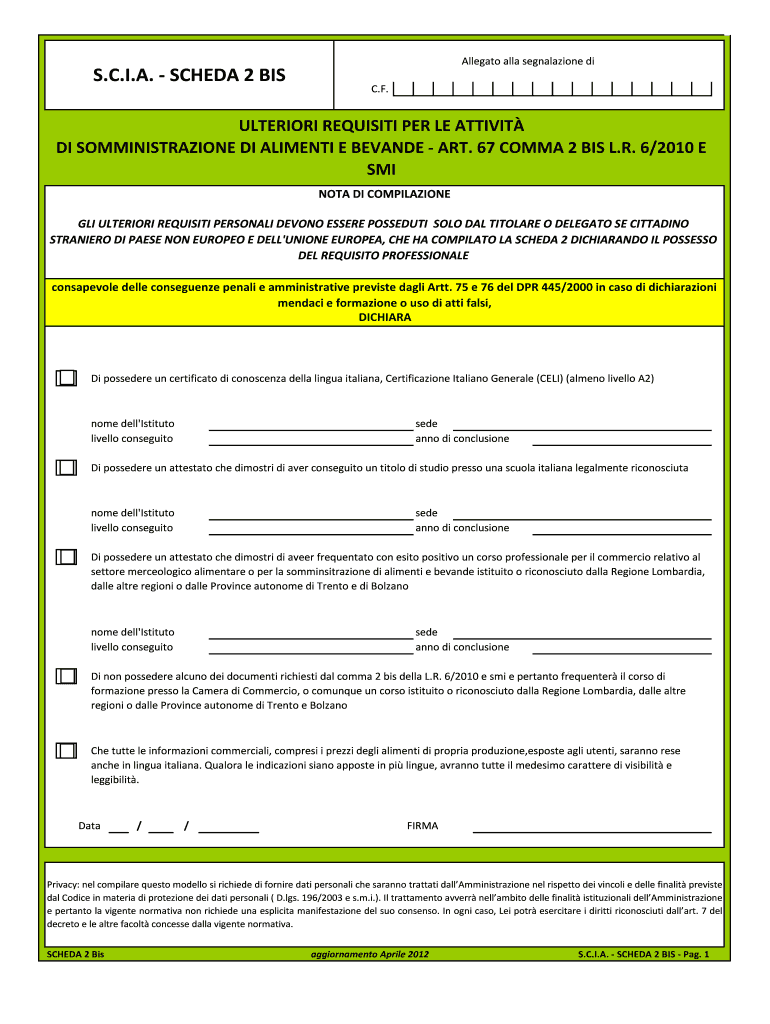 S.C.I.A. - SCHEDA 2 BIS

Allegato alla segnalazione di

C.F.

ULTERIORI REQUISITI PER LE ATTIVITÀ DI SOMMINISTRAZIONE DI ALIMENTI E BEVANDE - ART. 67 COMMA 2 BIS L.R. 6/2010 E SMI

NOTA DI COMPILAZIONE

GLI ULTERIORI REQUISITI PERSONALI DEVONO ESSERE POSSEDUTI SOLO DAL TITOLARE O DELEGATO SE CITTADINO STRANIERO DI PAESE NON EUROPEO E DELL'UNIONE EUROPEA, CHE HA COMPILATO LA SCHEDA 2 DICHIARANDO IL POSSESSO DEL REQUISITO PROFESSIONALE

consapevole delle conseguenze penali e amministrative previste dagli Artt. 75 e 76 del DPR 445/2000 in caso di dichiarazioni mendaci e formazione o uso di atti falsi,
DICHIARA

Di possedere un certificato di conoscenza della lingua italiana, Certificazione Italiano Generale (CELI) (almeno livello A2)

nome dell'Istituto sede
livello conseguito anno di conclusione

Di possedere un attestato che dimostri di aver conseguito un titolo di studio presso una scuola italiana legalmente riconosciuta

nome dell'Istituto sede
livello conseguito anno di conclusione

Di possedere un attestato che dimostri di aveer frequentato con esito positivo un corso professionale per il commercio relativo al settore merceologico alimentare o per la somministrazione di alimenti e bevande istituito o riconosciuto dalla Regione Lombardia, dalle altre regioni o dalle Province autonome di Trento e di Bolzano

nome dell'Istituto sede
livello conseguito anno di conclusione

Di non possedere alcuno dei documenti richiesti dal comma 2 bis della L.R. 6/2010 e smi e pertanto frequenterà il corso di formazione presso la Camera di Commercio, o comunque un corso istituito o riconosciuto dalla Regione Lombardia, dalle altre regioni o dalle Province autonome di Trento e Bolzano

Che tutte le informazioni commerciali, compresi i prezzi degli alimenti di propria produzione,esposte agli utenti, saranno rese anche in lingua italiana. Qualora le indicazioni siano apposte in più lingue, avranno tutte il medesimo carattere di visibilità e leggibilità.

Data / / FIRMA

Privacy: nel compilare questo modello si richiede di fornire dati personali che saranno trattati dall'Amministrazione nel rispetto dei vincoli e delle finalità previste dal Codice in materia di protezione dei dati personali ( D.lgs. 196/2003 e s.m.i.). Il trattamento avverrà nell'ambito delle finalità istituzionali dell'Amministrazione e pertanto la vigente normativa non richiede una esplicita manifestazione del suo consenso. In ogni caso, Lei potrà esercitare i diritti riconosciuti dall'art. 7 del decreto e le altre facoltà concesse dalla vigente normativa.

SCHEDA 2 Bis aggiornamento Aprile 2012 S.C.I.A. - SCHEDA 2 BIS - Pag. 1